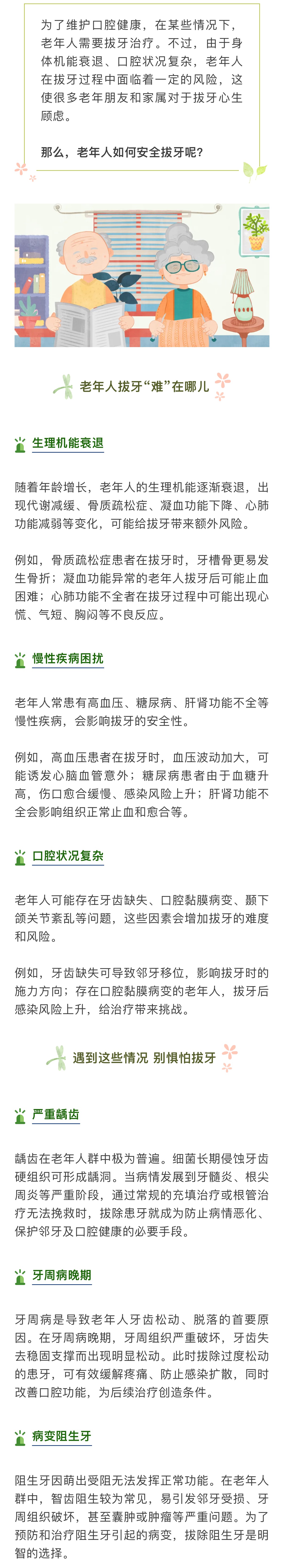 为了维护口腔健康，在某些情况下，老年人需要拔牙治疗。不过，由于身体机能衰退、口腔状况复杂，老年人在拔牙过程中面临着一定的风险，这使很多老年朋友和家属对于拔牙心生顾虑。

那么，老年人如何安全拔牙呢？

老年人拔牙“难”在哪儿

生理机能衰退

随着年龄增长，老年人的生理机能逐渐衰退，出现代谢减缓、骨质疏松症、凝血功能下降、心肺功能减弱等变化，可能给拔牙带来额外风险。

例如，骨质疏松症患者在拔牙时，牙槽骨更易发生骨折；凝血功能异常的老年人拔牙后可能止血困难；心肺功能不全者在拔牙过程中可能出现心慌、气短、胸闷等不良反应。

慢性疾病困扰

老年人常患有高血压、糖尿病、肝肾功能不全等慢性疾病，会影响拔牙的安全性。

例如，高血压患者在拔牙时，血压波动加大，可能诱发心脑血管意外；糖尿病患者由于血糖升高，伤口愈合缓慢、感染风险上升；肝肾功能不全会影响组织正常止血和愈合等。

口腔状况复杂

老年人可能存在牙齿缺失、口腔黏膜病变、颞下颌关节紊乱等问题，这些因素会增加拔牙的难度和风险。

例如，牙齿缺失可导致邻牙移位，影响拔牙时的施力方向；存在口腔黏膜病变的老年人，拔牙后感染风险上升，给治疗带来挑战。

遇到这些情况 别惧怕拔牙

严重龋齿

龋齿在老年人群中极为普遍。细菌长期侵蚀牙齿硬组织可形成龋洞。当病情发展到牙髓炎、根尖周炎等严重阶段，通过常规的充填治疗或根管治疗无法挽救时，拔除患牙就成为防止病情恶化、保护邻牙及口腔健康的必要手段。

牙周病晚期

牙周病是导致老年人牙齿松动、脱落的首要原因。在牙周病晚期，牙周组织严重破坏，牙齿失去稳固支撑而出现明显松动。此时拔除过度松动的患牙，可有效缓解疼痛、防止感染扩散，同时改善口腔功能，为后续治疗创造条件。

病变阻生牙

阻生牙因萌出受阻无法发挥正常功能。在老年人群中，智齿阻生较为常见，易引发邻牙受损、牙周组织破坏，甚至囊肿或肿瘤等严重问题。为了预防和治疗阻生牙引起的病变，拔除阻生牙是明智的选择。